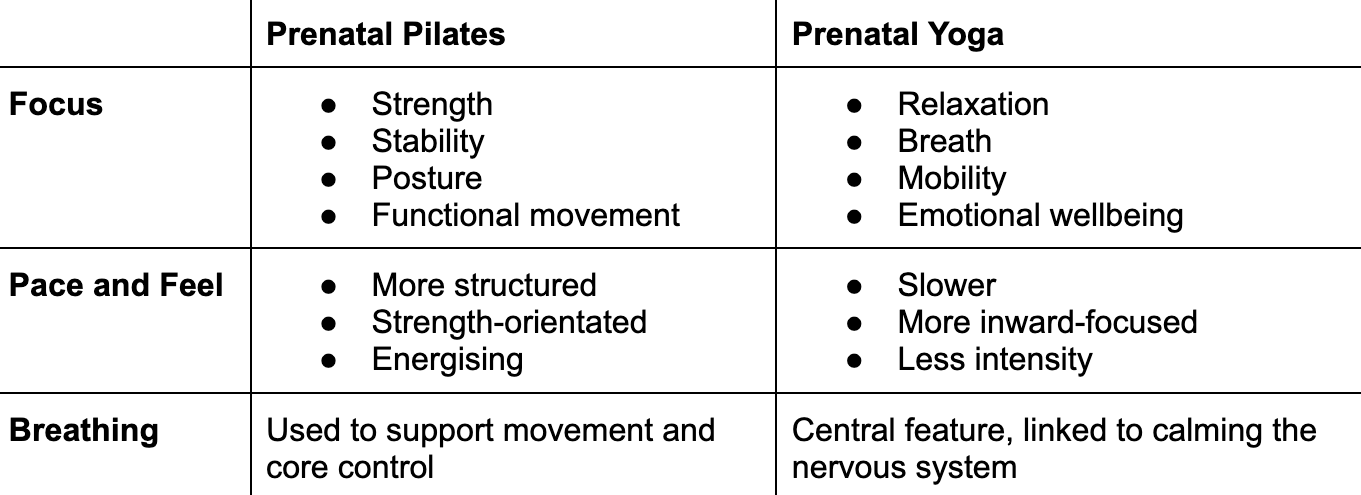 |  | Prenatal Pilates | Prenatal Yoga |
|---|---|---|
| Focus | • Strength • Stability • Posture • Functional movement | • Relaxation • Breath • Mobility • Emotional wellbeing |
| Pace and Feel | • More structured • Strength-orientated • Energising | • Slower • More inward-focused • Less intensity |
| Breathing | Used to support movement and core control | Central feature, linked to calming the nervous system |